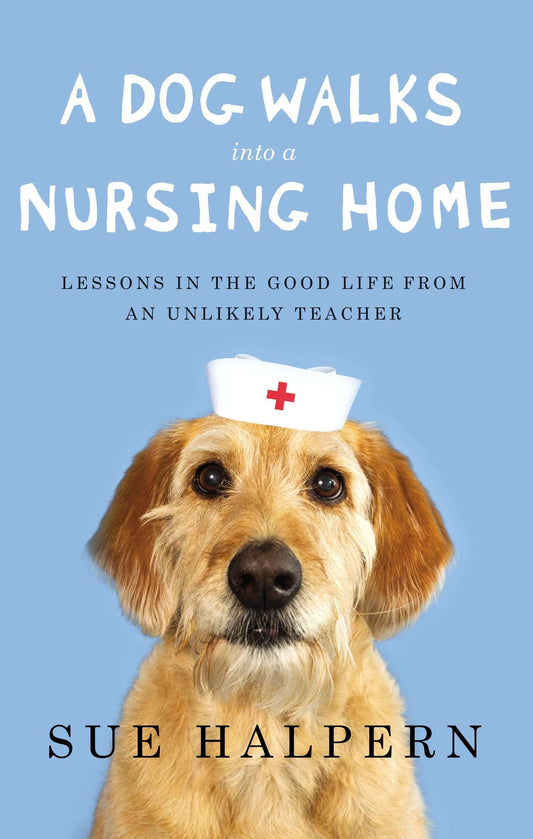 A DOG WALKS
into a
NURSING HOME

LESSONS IN THE GOOD LIFE FROM AN UNLIKELY TEACHER

SUE HALPERN